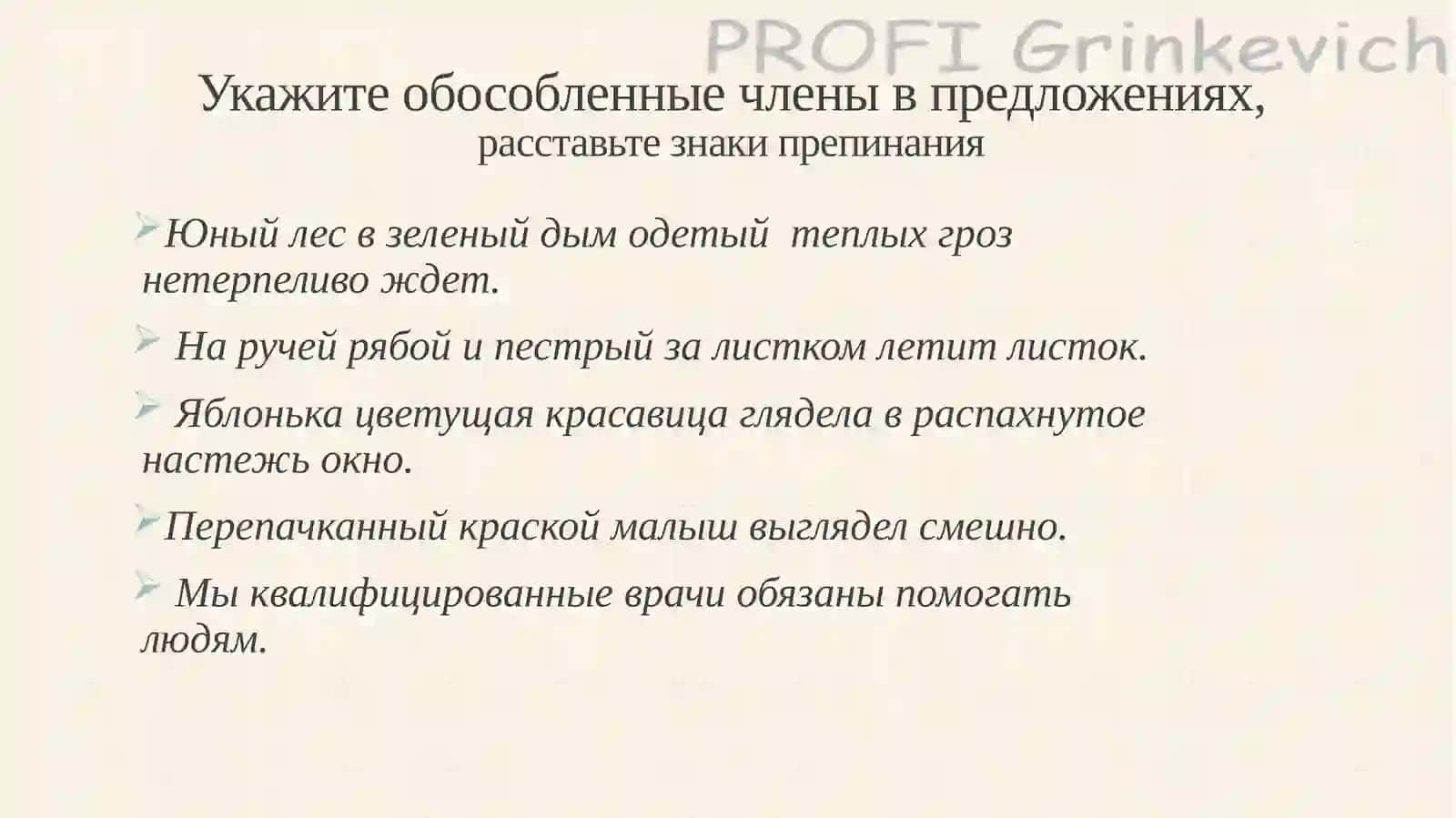 PROFI Grinkevich

Укажите обособленные члены в предложениях, расставьте знаки препинания

Юный лес в зеленый дым одетый  теплых гроз нетерпеливо ждет.

На ручей рябой и пестрый за листком летит листок.

Яблонька цветущая красавица глядела в распахнутое настежь окно.

Перепачканный краской малыш выглядел смешно.

Мы квалифицированные врачи обязаны помогать людям.